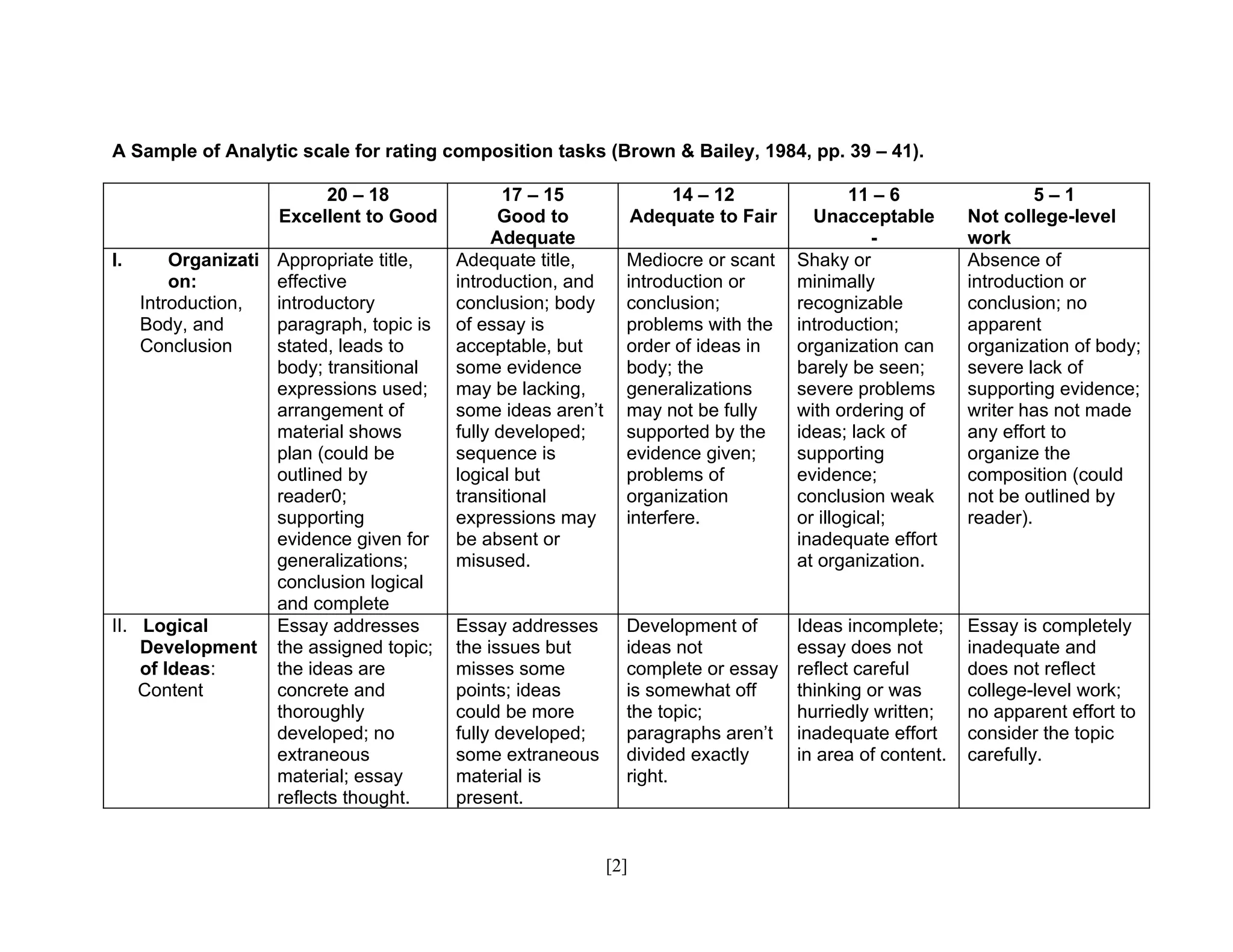 A Sample of Analytic scale for rating composition tasks (Brown & Bailey, 1984, pp. 39 – 41).

| | 20 – 18 Excellent to Good | 17 – 15 Good to Adequate | 14 – 12 Adequate to Fair | 11 – 6 Unacceptable - | 5 – 1 Not college-level work |
|---|---|---|---|---|---|
| I. Organization: Introduction, Body, and Conclusion | Appropriate title, effective introductory paragraph, topic is stated, leads to body; transitional expressions used; arrangement of material shows plan (could be outlined by reader0; supporting evidence given for generalizations; conclusion logical and complete | Adequate title, introduction, and conclusion; body of essay is acceptable, but some evidence may be lacking, some ideas aren't fully developed; sequence is logical but transitional expressions may be absent or misused. | Mediocre or scant introduction or conclusion; problems with the order of ideas in body; the generalizations may not be fully supported by the evidence given; problems of organization interfere. | Shaky or minimally recognizable introduction; organization can barely be seen; severe problems with ordering of ideas; lack of supporting evidence; conclusion weak or illogical; inadequate effort at organization. | Absence of introduction or conclusion; no apparent organization of body; severe lack of supporting evidence; writer has not made any effort to organize the composition (could not be outlined by reader). |
| II. Logical Development of Ideas: Content | Essay addresses the assigned topic; the ideas are concrete and thoroughly developed; no extraneous material; essay reflects thought. | Essay addresses the issues but misses some points; ideas could be more fully developed; some extraneous material is present. | Development of ideas not complete or essay is somewhat off the topic; paragraphs aren't divided exactly right. | Ideas incomplete; essay does not reflect careful thinking or was hurriedly written; inadequate effort in area of content. | Essay is completely inadequate and does not reflect college-level work; no apparent effort to consider the topic carefully. |

[2]